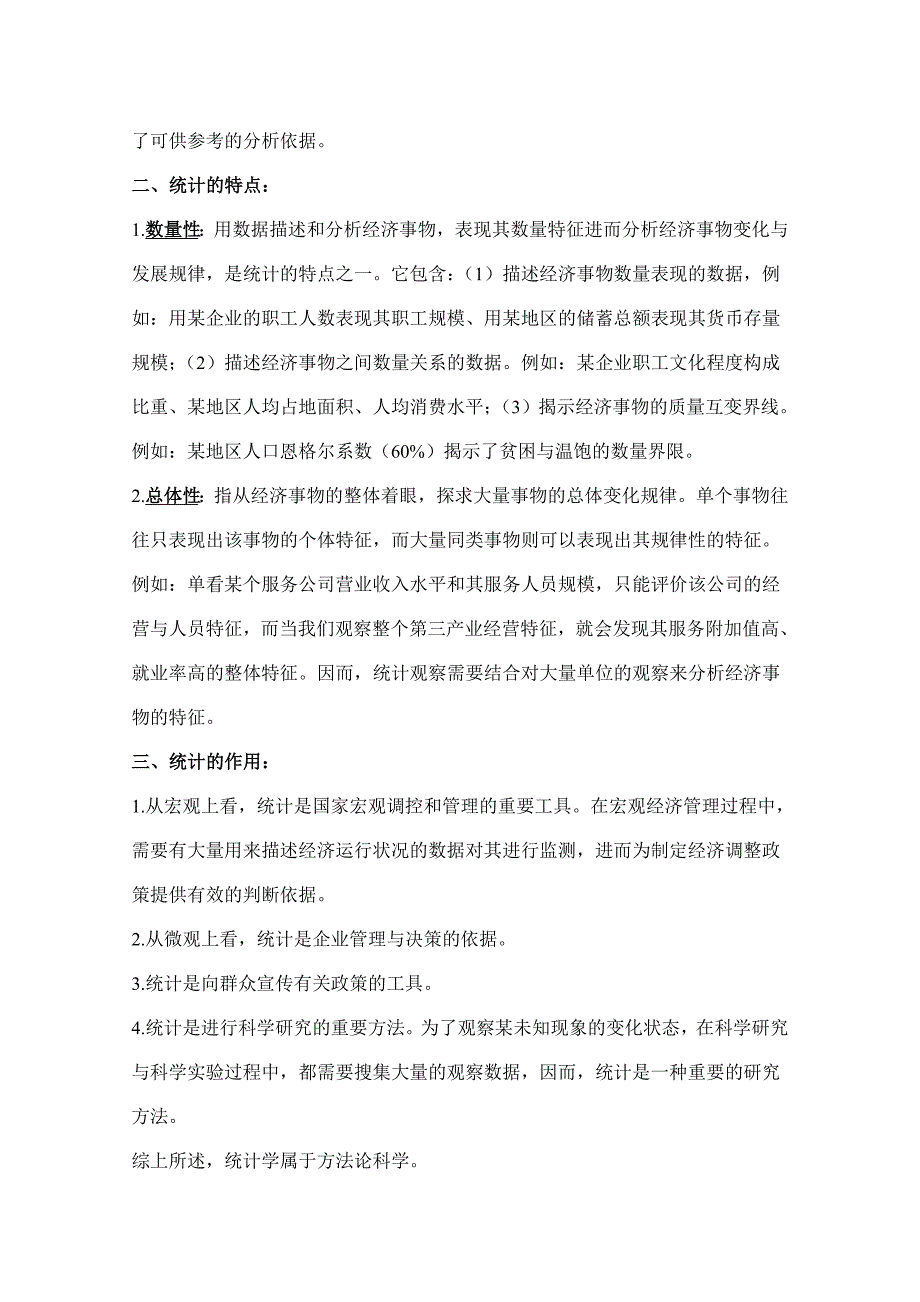 了可供参考的分析依据。

二、统计的特点：

1.数量性：用数据描述和分析经济事物，表现其数量特征进而分析经济事物变化与发展规律，是统计的特点之一。它包含：（1）描述经济事物数量表现的数据，例如：用某企业的职工人数表现其职工规模、用某地区的储蓄总额表现其货币存量规模；（2）描述经济事物之间数量关系的数据。例如：某企业职工文化程度构成比重、某地区人均占地面积、人均消费水平；（3）揭示经济事物的质量互变界线。例如：某地区人口恩格尔系数（60%）揭示了贫困与温饱的数量界限。

2.总体性：指从经济事物的整体着眼，探求大量事物的总体变化规律。单个事物往往只表现出该事物的个体特征，而大量同类事物则可以表现出其规律性的特征。例如：单看某个服务公司营业收入水平和其服务人员规模，只能评价该公司的经营与人员特征，而当我们观察整个第三产业经营特征，就会发现其服务附加值高、就业率高的整体特征。因而，统计观察需要结合对大量单位的观察来分析经济事物的特征。

三、统计的作用：

1.从宏观上看，统计是国家宏观调控和管理的重要工具。在宏观经济管理过程中，需要有大量用来描述经济运行状况的数据对其进行监测，进而为制定经济调整政策提供有效的判断依据。

2.从微观上看，统计是企业管理与决策的依据。

3.统计是向群众宣传有关政策的工具。

4.统计是进行科学研究的重要方法。为了观察某未知现象的变化状态，在科学研究与科学实验过程中，都需要搜集大量的观察数据，因而，统计是一种重要的研究方法。

综上所述，统计学属于方法论科学。